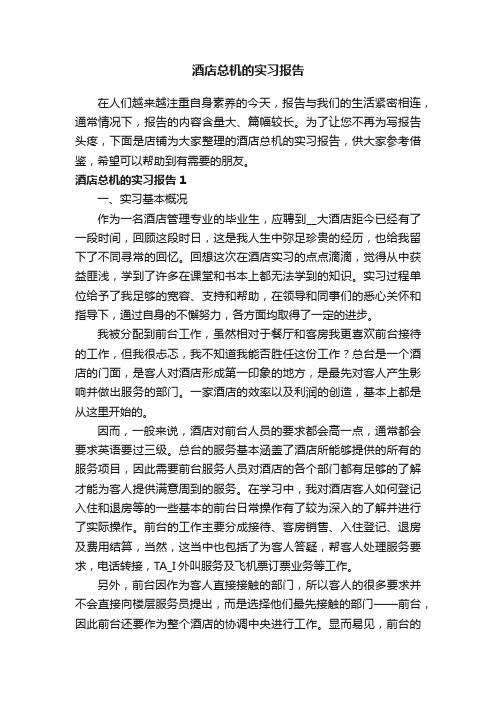 酒店总机的实习报告

在人们越来越注重自身素养的今天，报告与我们的生活紧密相连，通常情况下，报告的内容含量大、篇幅较长。为了让您不再为写报告头疼，下面是店铺为大家整理的酒店总机的实习报告，供大家参考借鉴，希望可以帮助到有需要的朋友。

酒店总机的实习报告 1

一、实习基本概况

作为一名酒店管理专业的毕业生，应聘到__大酒店距今已经有了一段时间，回顾这段时日，这是我人生中弥足珍贵的经历，也给我留下了不同寻常的回忆。回想这次在酒店实习的点点滴滴，觉得从中获益匪浅，学到了许多在课堂和书本上都无法学到的知识。实习过程单位给予了我足够的宽容、支持和帮助，在领导和同事们的悉心关怀和指导下，通过自身的不懈努力，各方面均取得了一定的进步。

我被分配到前台工作，虽然相对于餐厅和客房我更喜欢前台接待的工作，但我很忐忑，我不知道我能否胜任这份工作？总台是一个酒店的门面，是客人对酒店形成第一印象的地方，是最先对客人产生影响并做出服务的部门。一家酒店的效率以及利润的创造，基本上都是从这里开始的。

因而，一般来说，酒店对前台人员的要求都会高一点，通常都会要求英语要过三级。总台的服务基本涵盖了酒店所能够提供的所有的服务项目，因此需要前台服务人员对酒店的各个部门都有足够的了解才能为客人提供满意周到的服务。在学习中，我对酒店客人如何登记入住和退房等的一些基本的前台日常操作有了较为深入的了解并进行了实际操作。前台的工作主要分成接待、客房销售、入住登记、退房及费用结算，当然，这当中也包括了为客人答疑，帮客人处理服务要求，电话转接，TA_I 外叫服务及飞机票订票业务等工作。

另外，前台因作为客人直接接触的部门，所以客人的很多要求并不会直接向楼层服务员提出，而是选择他们最先接触的部门——前台，因此前台还要作为整个酒店的协调中央进行工作。显而易见，前台的